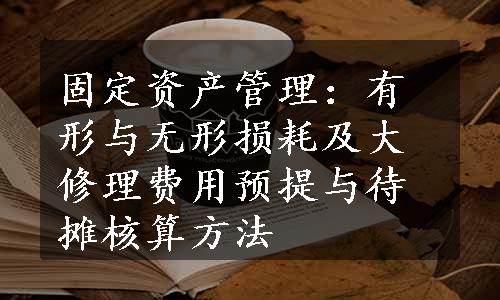 固定资产管理：有形与无形损耗及大修理费用预提与待摊核算方法